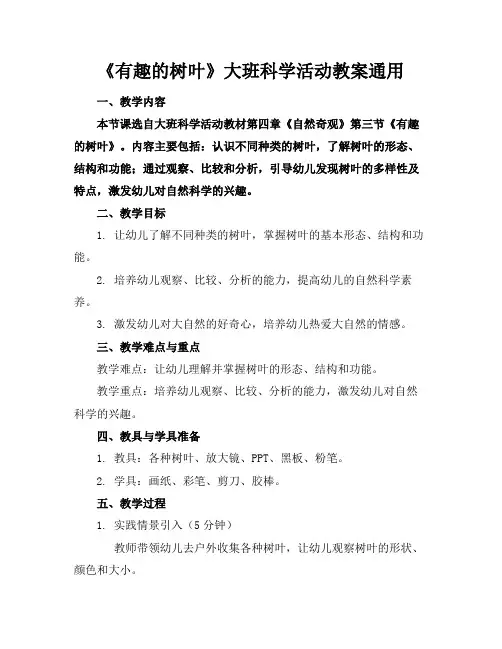 《有趣的树叶》大班科学活动教案通用

一、教学内容

本节课选自大班科学活动教材第四章《自然奇观》第三节《有趣的树叶》。内容主要包括：认识不同种类的树叶，了解树叶的形态、结构和功能；通过观察、比较和分析，引导幼儿发现树叶的多样性及特点，激发幼儿对自然科学的兴趣。

二、教学目标

1. 让幼儿了解不同种类的树叶，掌握树叶的基本形态、结构和功能。

2. 培养幼儿观察、比较、分析的能力，提高幼儿的自然科学素养。

3. 激发幼儿对大自然的好奇心，培养幼儿热爱大自然的情感。

三、教学难点与重点

教学难点：让幼儿理解并掌握树叶的形态、结构和功能。

教学重点：培养幼儿观察、比较、分析的能力，激发幼儿对自然科学的兴趣。

四、教具与学具准备

1. 教具：各种树叶、放大镜、PPT、黑板、粉笔。

2. 学具：画纸、彩笔、剪刀、胶棒。

五、教学过程

1. 实践情景引入（5 分钟）

教师带领幼儿去户外收集各种树叶，让幼儿观察树叶的形状、颜色和大小。